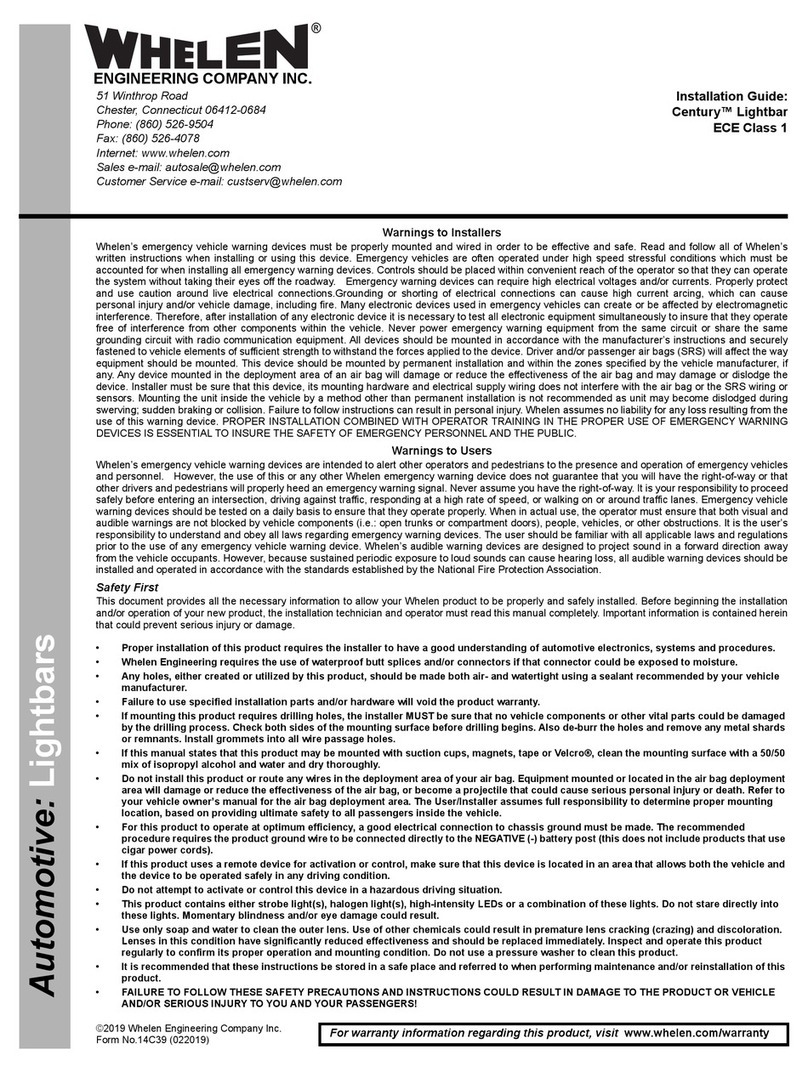 WHELEN®
ENGINEERING COMPANY INC.
51 Winthrop Road
Chester, Connecticut 06412-0684
Phone: (860) 526-9504
Fax: (860) 526-4078
Internet: www.whelen.com
Sales e-mail: autosale@whelen.com
Customer Service e-mail: custserv@whelen.com

Installation Guide:
Century™ Lightbar
ECE Class 1

Automotive: Lightbars

Warnings to Installers

Whelen's emergency vehicle warning devices must be properly mounted and wired in order to be effective and safe. Read and follow all of Whelen's written instructions when installing or using this device. Emergency vehicles are often operated under high speed stressful conditions which must be accounted for when installing all emergency warning devices. Controls should be placed within convenient reach of the operator so that they can operate the system without taking their eyes off the roadway. Emergency warning devices can require high electrical voltages and/or currents. Properly protect and use caution around live electrical connections.Grounding or shorting of electrical connections can cause high current arcing, which can cause personal injury and/or vehicle damage, including fire. Many electronic devices used in emergency vehicles can create or be affected by electromagnetic interference. Therefore, after installation of any electronic device it is necessary to test all electronic equipment simultaneously to insure that they operate free of interference from other components within the vehicle. Never power emergency warning equipment from the same circuit or share the same grounding circuit with radio communication equipment. All devices should be mounted in accordance with the manufacturer's instructions and securely fastened to vehicle elements of sufficient strength to withstand the forces applied to the device. Driver and/or passenger air bags (SRS) will affect the way equipment should be mounted. This device should be mounted by permanent installation and within the zones specified by the vehicle manufacturer, if any. Any device mounted in the deployment area of an air bag will damage or reduce the effectiveness of the air bag and may damage or dislodge the device. Installer must be sure that this device, its mounting hardware and electrical supply wiring does not interfere with the air bag or the SRS wiring or sensors. Mounting the unit inside the vehicle by a method other than permanent installation is not recommended as unit may become dislodged during swerving; sudden braking or collision. Failure to follow instructions can result in personal injury. Whelen assumes no liability for any loss resulting from the use of this warning device. PROPER INSTALLATION COMBINED WITH OPERATOR TRAINING IN THE PROPER USE OF EMERGENCY WARNING DEVICES IS ESSENTIAL TO INSURE THE SAFETY OF EMERGENCY PERSONNEL AND THE PUBLIC.

Warnings to Users

Whelen's emergency vehicle warning devices are intended to alert other operators and pedestrians to the presence and operation of emergency vehicles and personnel. However, the use of this or any other Whelen emergency warning device does not guarantee that you will have the right-of-way or that other drivers and pedestrians will properly heed an emergency warning signal. Never assume you have the right-of-way. It is your responsibility to proceed safely before entering an intersection, driving against traffic, responding at a high rate of speed, or walking on or around traffic lanes. Emergency vehicle warning devices should be tested on a daily basis to ensure that they operate properly. When in actual use, the operator must ensure that both visual and audible warnings are not blocked by vehicle components (i.e.: open trunks or compartment doors), people, vehicles, or other obstructions. It is the user's responsibility to understand and obey all laws regarding emergency warning devices. The user should be familiar with all applicable laws and regulations prior to the use of any emergency vehicle warning device. Whelen's audible warning devices are designed to project sound in a forward direction away from the vehicle occupants. However, because sustained periodic exposure to loud sounds can cause hearing loss, all audible warning devices should be installed and operated in accordance with the standards established by the National Fire Protection Association.

Safety First

This document provides all the necessary information to allow your Whelen product to be properly and safely installed. Before beginning the installation and/or operation of your new product, the installation technician and operator must read this manual completely. Important information is contained herein that could prevent serious injury or damage.

• Proper installation of this product requires the installer to have a good understanding of automotive electronics, systems and procedures.
• Whelen Engineering requires the use of waterproof butt splices and/or connectors if that connector could be exposed to moisture.
• Any holes, either created or utilized by this product, should be made both air- and watertight using a sealant recommended by your vehicle manufacturer.
• Failure to use specified installation parts and/or hardware will void the product warranty.
• If mounting this product requires drilling holes, the installer MUST be sure that no vehicle components or other vital parts could be damaged by the drilling process. Check both sides of the mounting surface before drilling begins. Also de-burr the holes and remove any metal shards or remnants. Install grommets into all wire passage holes.
• If this manual states that this product may be mounted with suction cups, magnets, tape or Velcro®, clean the mounting surface with a 50/50 mix of isopropyl alcohol and water and dry thoroughly.
• Do not install this product or route any wires in the deployment area of your air bag. Equipment mounted or located in the air bag deployment area will damage or reduce the effectiveness of the air bag, or become a projectile that could cause serious personal injury or death. Refer to your vehicle owner's manual for the air bag deployment area. The User/Installer assumes full responsibility to determine proper mounting location, based on providing ultimate safety to all passengers inside the vehicle.
• For this product to operate at optimum efficiency, a good electrical connection to chassis ground must be made. The recommended procedure requires the product ground wire to be connected directly to the NEGATIVE (-) battery post (this does not include products that use cigar power cords).
• If this product uses a remote device for activation or control, make sure that this device is located in an area that allows both the vehicle and the device to be operated safely in any driving condition.
• Do not attempt to activate or control this device in a hazardous driving situation.
• This product contains either strobe light(s), halogen light(s), high-intensity LEDs or a combination of these lights. Do not stare directly into these lights. Momentary blindness and/or eye damage could result.
• Use only soap and water to clean the outer lens. Use of other chemicals could result in premature lens cracking (crazing) and discoloration. Lenses in this condition have significantly reduced effectiveness and should be replaced immediately. Inspect and operate this product regularly to confirm its proper operation and mounting condition. Do not use a pressure washer to clean this product.
• It is recommended that these instructions be stored in a safe place and referred to when performing maintenance and/or reinstallation of this product.
• FAILURE TO FOLLOW THESE SAFETY PRECAUTIONS AND INSTRUCTIONS COULD RESULT IN DAMAGE TO THE PRODUCT OR VEHICLE AND/OR SERIOUS INJURY TO YOU AND YOUR PASSENGERS!

©2019 Whelen Engineering Company Inc.
Form No.14C39 (022019)

For warranty information regarding this product, visit www.whelen.com/warranty